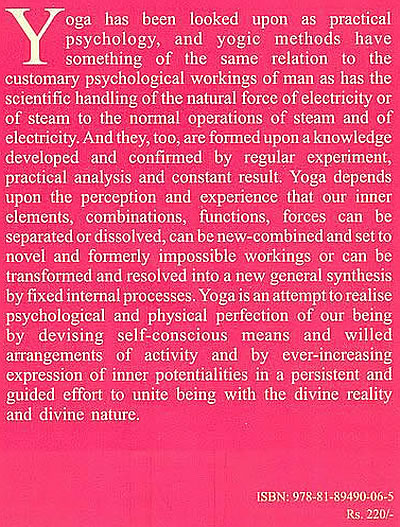 Yoga has been looked upon as practical psychology, and yogic methods have something of the same relation to the customary psychological workings of man as has the scientific handling of the natural force of electricity or of steam to the normal operations of steam and of electricity. And they, too, are formed upon a knowledge developed and confirmed by regular experiment, practical analysis and constant result. Yoga depends upon the perception and experience that our inner elements, combinations, functions, forces can be separated or dissolved, can be new-combined and set to novel and formerly impossible workings or can be transformed and resolved into a new general synthesis by fixed internal processes. Yoga is an attempt to realise psychological and physical perfection of our being by devising self-conscious means and willed arrangements of activity and by ever-increasing expression of inner potentialities in a persistent and guided effort to unite being with the divine reality and divine nature.

ISBN: 978-81-89490-06-5
Rs. 220/-